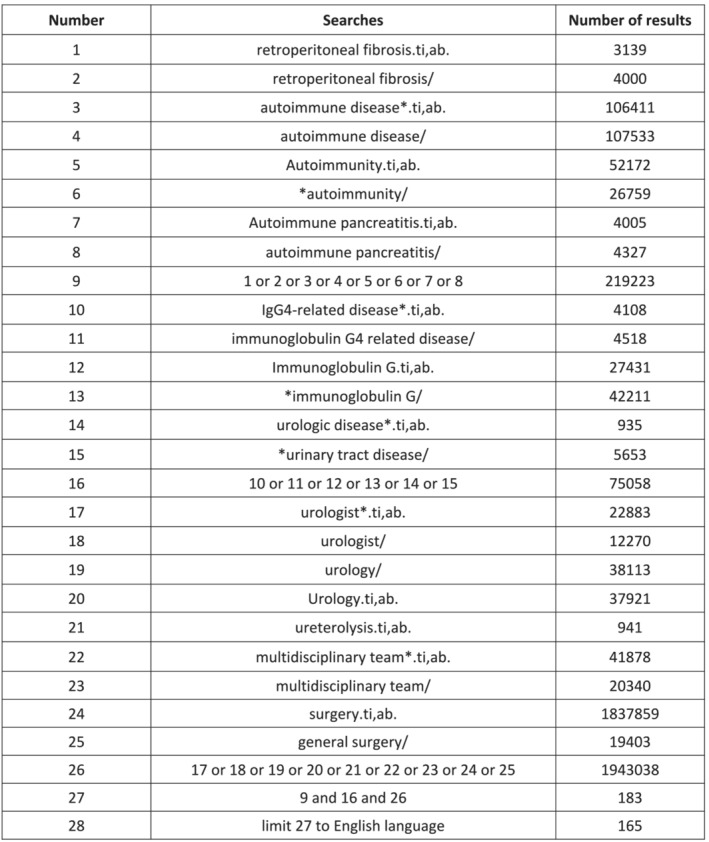 | Number | Searches | Number of results |
|---|---|---|
| 1 | retroperitoneal fibrosis.ti,ab. | 3139 |
| 2 | retroperitoneal fibrosis/ | 4000 |
| 3 | autoimmune disease*.ti,ab. | 106411 |
| 4 | autoimmune disease/ | 107533 |
| 5 | Autoimmunity.ti,ab. | 52172 |
| 6 | *autoimmunity/ | 26759 |
| 7 | Autoimmune pancreatitis.ti,ab. | 4005 |
| 8 | autoimmune pancreatitis/ | 4327 |
| 9 | 1 or 2 or 3 or 4 or 5 or 6 or 7 or 8 | 219223 |
| 10 | IgG4-related disease*.ti,ab. | 4108 |
| 11 | immunoglobulin G4 related disease/ | 4518 |
| 12 | Immunoglobulin G.ti,ab. | 27431 |
| 13 | *immunoglobulin G/ | 42211 |
| 14 | urologic disease*.ti,ab. | 935 |
| 15 | *urinary tract disease/ | 5653 |
| 16 | 10 or 11 or 12 or 13 or 14 or 15 | 75058 |
| 17 | urologist*.ti,ab. | 22883 |
| 18 | urologist/ | 12270 |
| 19 | urology/ | 38113 |
| 20 | Urology.ti,ab. | 37921 |
| 21 | ureterolysis.ti,ab. | 941 |
| 22 | multidisciplinary team*.ti,ab. | 41878 |
| 23 | multidisciplinary team/ | 20340 |
| 24 | surgery.ti,ab. | 1837859 |
| 25 | general surgery/ | 19403 |
| 26 | 17 or 18 or 19 or 20 or 21 or 22 or 23 or 24 or 25 | 1943038 |
| 27 | 9 and 16 and 26 | 183 |
| 28 | limit 27 to English language | 165 |